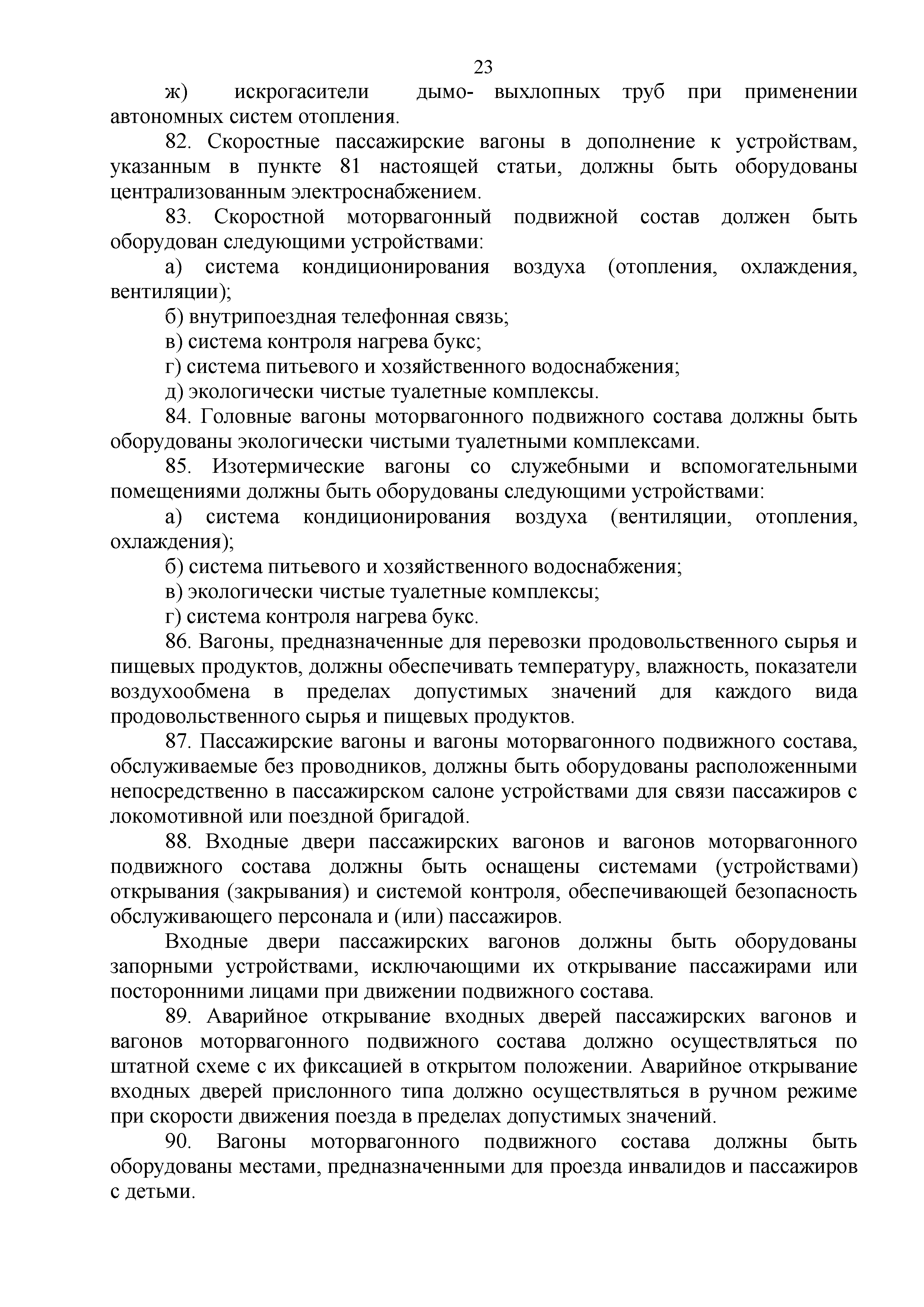 23

ж) искрогасители дымо- выхлопных труб при применении автономных систем отопления.

82. Скоростные пассажирские вагоны в дополнение к устройствам, указанным в пункте 81 настоящей статьи, должны быть оборудованы централизованным электроснабжением.

83. Скоростной моторвагонный подвижной состав должен быть оборудован следующими устройствами:

а) система кондиционирования воздуха (отопления, охлаждения, вентиляции);

б) внутрипоездная телефонная связь;

в) система контроля нагрева букс;

г) система питьевого и хозяйственного водоснабжения;

д) экологически чистые туалетные комплексы.

84. Головные вагоны моторвагонного подвижного состава должны быть оборудованы экологически чистыми туалетными комплексами.

85. Изотермические вагоны со служебными и вспомогательными помещениями должны быть оборудованы следующими устройствами:

а) система кондиционирования воздуха (вентиляции, отопления, охлаждения);

б) система питьевого и хозяйственного водоснабжения;

в) экологически чистые туалетные комплексы;

г) система контроля нагрева букс.

86. Вагоны, предназначенные для перевозки продовольственного сырья и пищевых продуктов, должны обеспечивать температуру, влажность, показатели воздухообмена в пределах допустимых значений для каждого вида продовольственного сырья и пищевых продуктов.

87. Пассажирские вагоны и вагоны моторвагонного подвижного состава, обслуживаемые без проводников, должны быть оборудованы расположенными непосредственно в пассажирском салоне устройствами для связи пассажиров с локомотивной или поездной бригадой.

88. Входные двери пассажирских вагонов и вагонов моторвагонного подвижного состава должны быть оснащены системами (устройствами) открывания (закрывания) и системой контроля, обеспечивающей безопасность обслуживающего персонала и (или) пассажиров.

Входные двери пассажирских вагонов должны быть оборудованы запорными устройствами, исключающими их открывание пассажирами или посторонними лицами при движении подвижного состава.

89. Аварийное открывание входных дверей пассажирских вагонов и вагонов моторвагонного подвижного состава должно осуществляться по штатной схеме с их фиксацией в открытом положении. Аварийное открывание входных дверей прислонного типа должно осуществляться в ручном режиме при скорости движения поезда в пределах допустимых значений.

90. Вагоны моторвагонного подвижного состава должны быть оборудованы местами, предназначенными для проезда инвалидов и пассажиров с детьми.